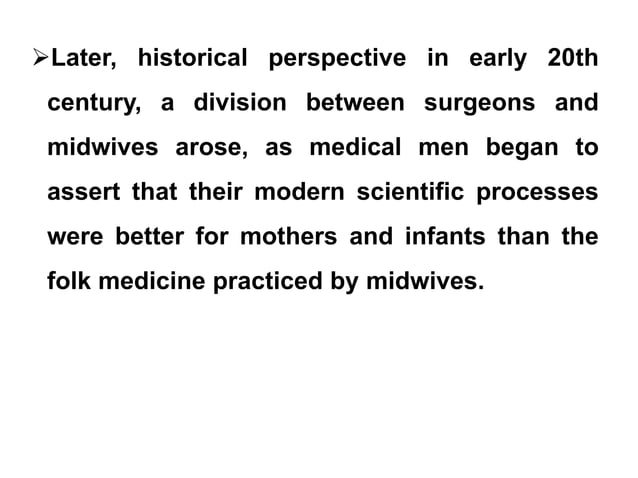 ➢Later, historical perspective in early 20th century, a division between surgeons and midwives arose, as medical men began to assert that their modern scientific processes were better for mothers and infants than the folk medicine practiced by midwives.